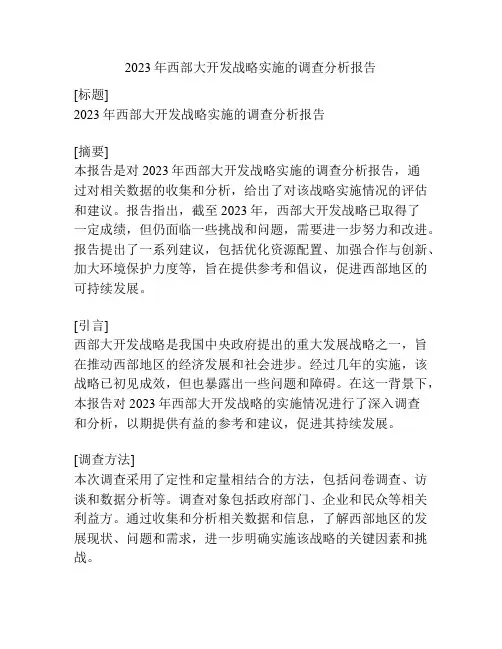 2023 年西部大开发战略实施的调查分析报告

[标题]
2023 年西部大开发战略实施的调查分析报告

[摘要]
本报告是对 2023 年西部大开发战略实施的调查分析报告，通过对相关数据的收集和分析，给出了对该战略实施情况的评估和建议。报告指出，截至 2023 年，西部大开发战略已取得了一定成绩，但仍面临一些挑战和问题，需要进一步努力和改进。报告提出了一系列建议，包括优化资源配置、加强合作与创新、加大环境保护力度等，旨在提供参考和倡议，促进西部地区的可持续发展。

[引言]
西部大开发战略是我国中央政府提出的重大发展战略之一，旨在推动西部地区的经济发展和社会进步。经过几年的实施，该战略已初见成效，但也暴露出一些问题和障碍。在这一背景下，本报告对 2023 年西部大开发战略的实施情况进行了深入调查和分析，以期提供有益的参考和建议，促进其持续发展。

[调查方法]
本次调查采用了定性和定量相结合的方法，包括问卷调查、访谈和数据分析等。调查对象包括政府部门、企业和民众等相关利益方。通过收集和分析相关数据和信息，了解西部地区的发展现状、问题和需求，进一步明确实施该战略的关键因素和挑战。